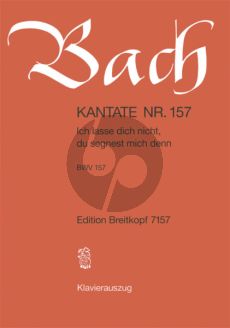 Bach

KANTATE NR. 157

Ich lasse dich nicht, du segnest mich denn

BWV 157

Edition Breitkopf 7157

Klavierauszug